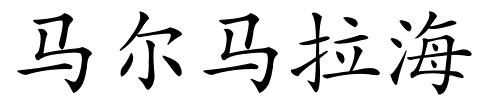 马尔马拉海